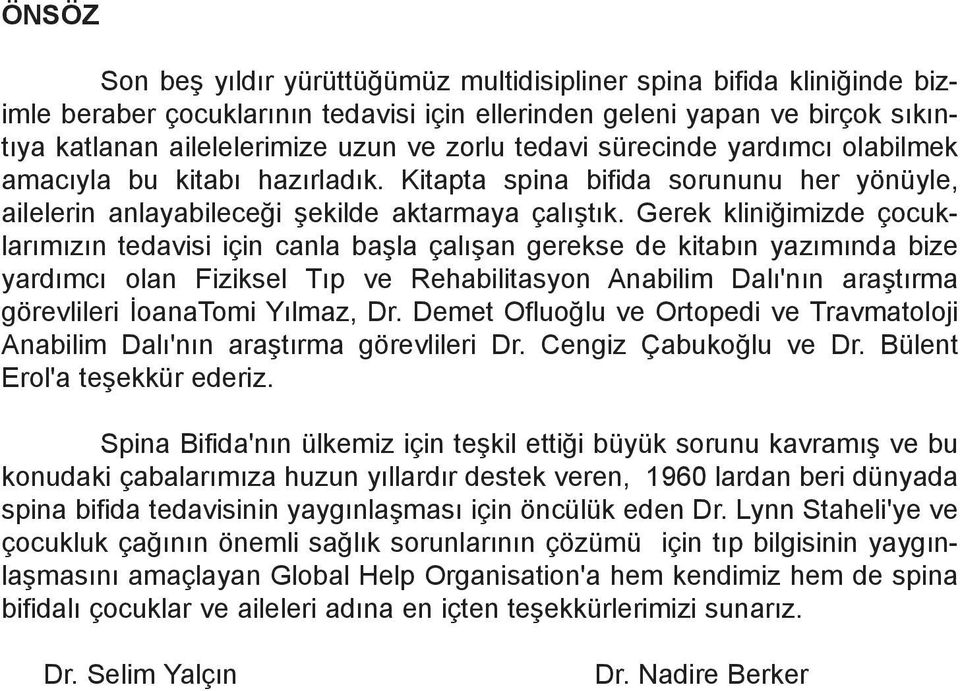 ÖNSÖZ

Son beş yıldır yürüttüğümüz multidisipliner spina bifida kliniğinde bizimle beraber çocuklarının tedavisi için ellerinden geleni yapan ve birçok sıkıntıya katlanan ailelelerimize uzun ve zorlu tedavi sürecinde yardımcı olabilmek amacıyla bu kitabı hazırladık. Kitapta spina bifida sorununu her yönüyle, ailelerin anlayabileceği şekilde aktarmaya çalıştık. Gerek kliniğimizde çocuklarımızın tedavisi için canla başla çalışan gerekse de kitabın yazımında bize yardımcı olan Fiziksel Tıp ve Rehabilitasyon Anabilim Dalı'nın araştırma görevlileri İoanaTomi Yılmaz, Dr. Demet Ofluoğlu ve Ortopedi ve Travmatoloji Anabilim Dalı'nın araştırma görevlileri Dr. Cengiz Çabukoğlu ve Dr. Bülent Erol'a teşekkür ederiz.

Spina Bifida'nın ülkemiz için teşkil ettiği büyük sorunu kavramış ve bu konudaki çabalarımıza huzun yıllardır destek veren, 1960 lardan beri dünyada spina bifida tedavisinin yaygınlaşması için öncülük eden Dr. Lynn Staheli'ye ve çocukluk çağının önemli sağlık sorunlarının çözümü için tıp bilgisinin yaygınlaşmasını amaçlayan Global Help Organisation'a hem kendimiz hem de spina bifidalı çocuklar ve aileleri adına en içten teşekkürlerimizi sunarız.

Dr. Selim Yalçın

Dr. Nadire Berker